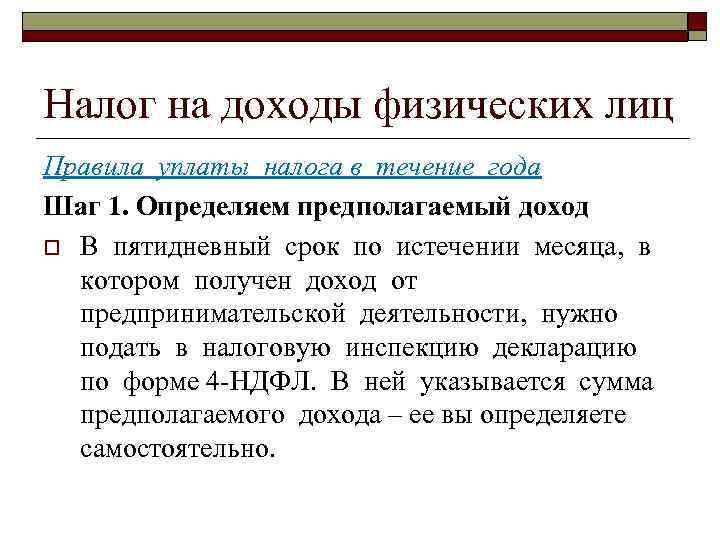 Налог на доходы физических лиц

Правила уплаты налога в течение года

Шаг 1. Определяем предполагаемый доход

В пятидневный срок по истечении месяца, в котором получен доход от предпринимательской деятельности, нужно подать в налоговую инспекцию декларацию по форме 4-НДФЛ. В ней указывается сумма предполагаемого дохода – ее вы определяете самостоятельно.